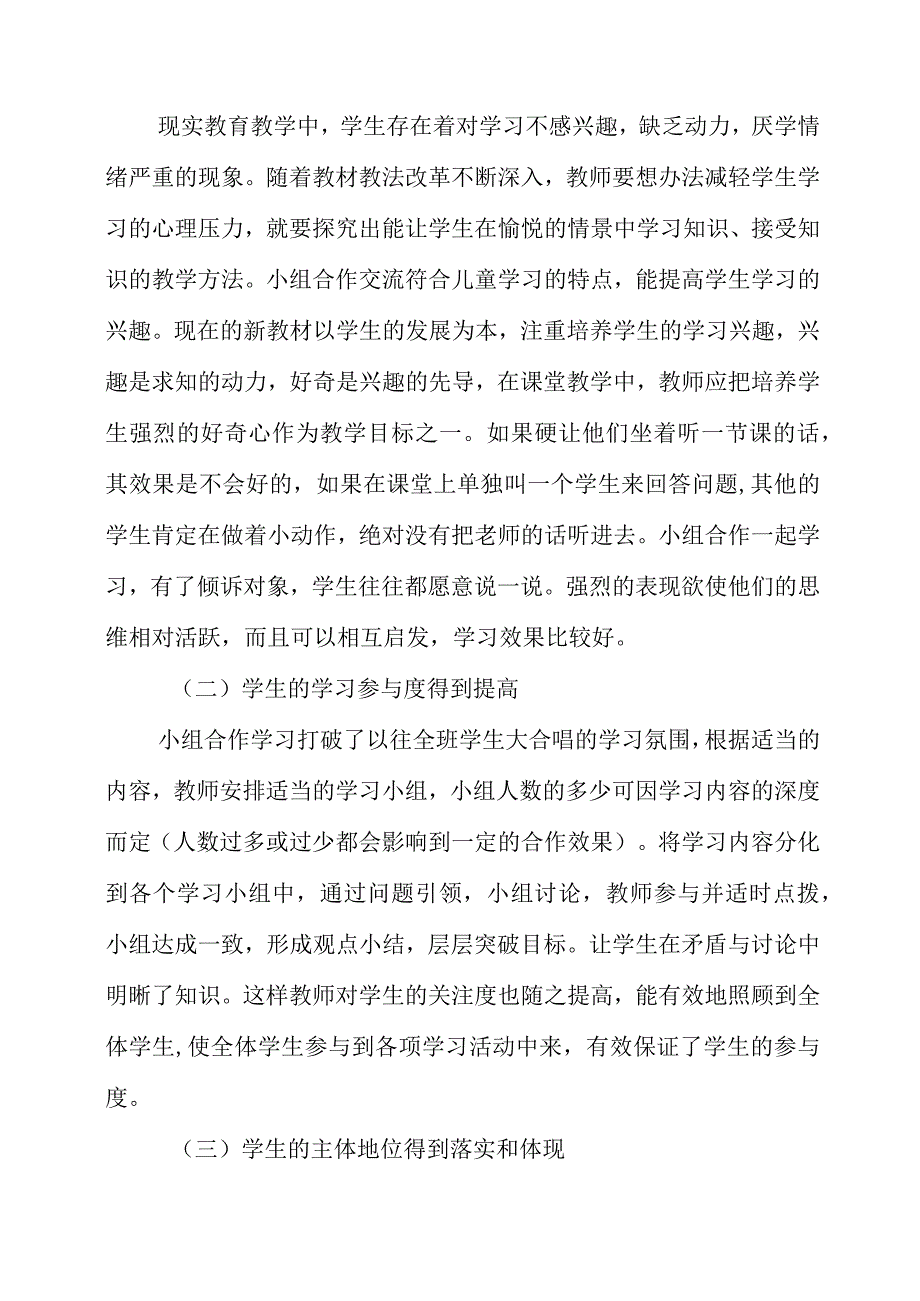 现实教育教学中，学生存在着对学习不感兴趣，缺乏动力，厌学情绪严重的现象。随着教材教法改革不断深入，教师要想办法减轻学生学习的心理压力，就要探究出能让学生在愉悦的情景中学习知识、接受知识的教学方法。小组合作交流符合儿童学习的特点，能提高学生学习的兴趣。现在的新教材以学生的发展为本，注重培养学生的学习兴趣，兴趣是求知的动力，好奇是兴趣的先导，在课堂教学中，教师应把培养学生强烈的好奇心作为教学目标之一。如果硬让他们坐着听一节课的话，其效果是不会好的，如果在课堂上单独叫一个学生来回答问题,其他的学生肯定在做着小动作，绝对没有把老师的话听进去。小组合作一起学习，有了倾诉对象，学生往往都愿意说一说。强烈的表现欲使他们的思维相对活跃，而且可以相互启发，学习效果比较好。

（二）学生的学习参与度得到提高

小组合作学习打破了以往全班学生大合唱的学习氛围，根据适当的内容，教师安排适当的学习小组，小组人数的多少可因学习内容的深度而定（人数过多或过少都会影响到一定的合作效果）。将学习内容分化到各个学习小组中，通过问题引领，小组讨论，教师参与并适时点拨，小组达成一致，形成观点小结，层层突破目标。让学生在矛盾与讨论中明晰了知识。这样教师对学生的关注度也随之提高，能有效地照顾到全体学生,使全体学生参与到各项学习活动中来，有效保证了学生的参与度。

（三）学生的主体地位得到落实和体现